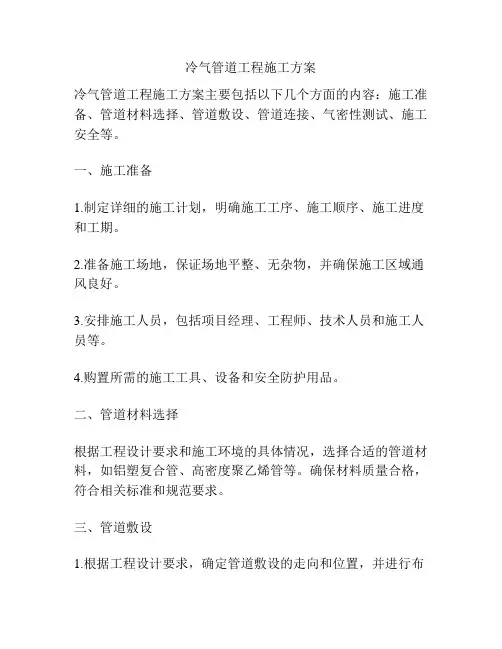 冷气管道工程施工方案

冷气管道工程施工方案主要包括以下几个方面的内容：施工准备、管道材料选择、管道敷设、管道连接、气密性测试、施工安全等。

一、施工准备

1.制定详细的施工计划，明确施工工序、施工顺序、施工进度和工期。

2.准备施工场地，保证场地平整、无杂物，并确保施工区域通风良好。

3.安排施工人员，包括项目经理、工程师、技术人员和施工人员等。

4.购置所需的施工工具、设备和安全防护用品。

二、管道材料选择

根据工程设计要求和施工环境的具体情况，选择合适的管道材料，如铝塑复合管、高密度聚乙烯管等。确保材料质量合格，符合相关标准和规范要求。

三、管道敷设

1.根据工程设计要求，确定管道敷设的走向和位置，并进行布